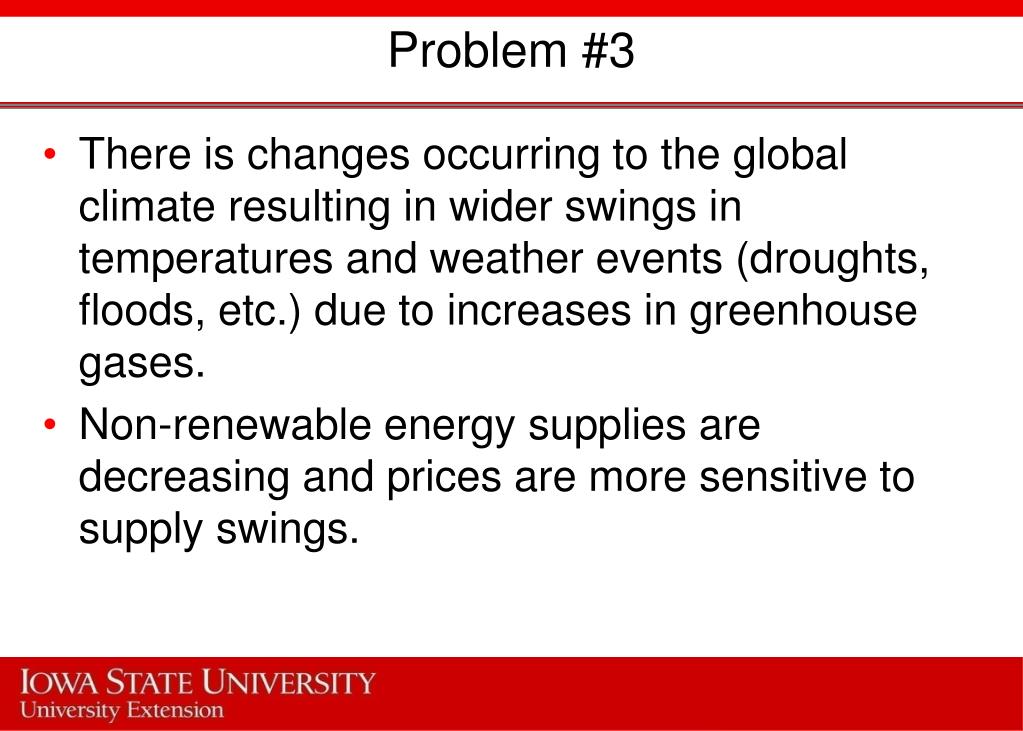 Problem #3

• There is changes occurring to the global climate resulting in wider swings in temperatures and weather events (droughts, floods, etc.) due to increases in greenhouse gases.

• Non-renewable energy supplies are decreasing and prices are more sensitive to supply swings.

IOWA STATE UNIVERSITY
University Extension